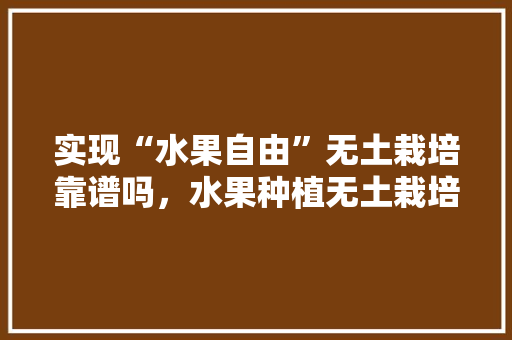 实现“水果自由”无土栽培靠谱吗，水果种植无土栽培